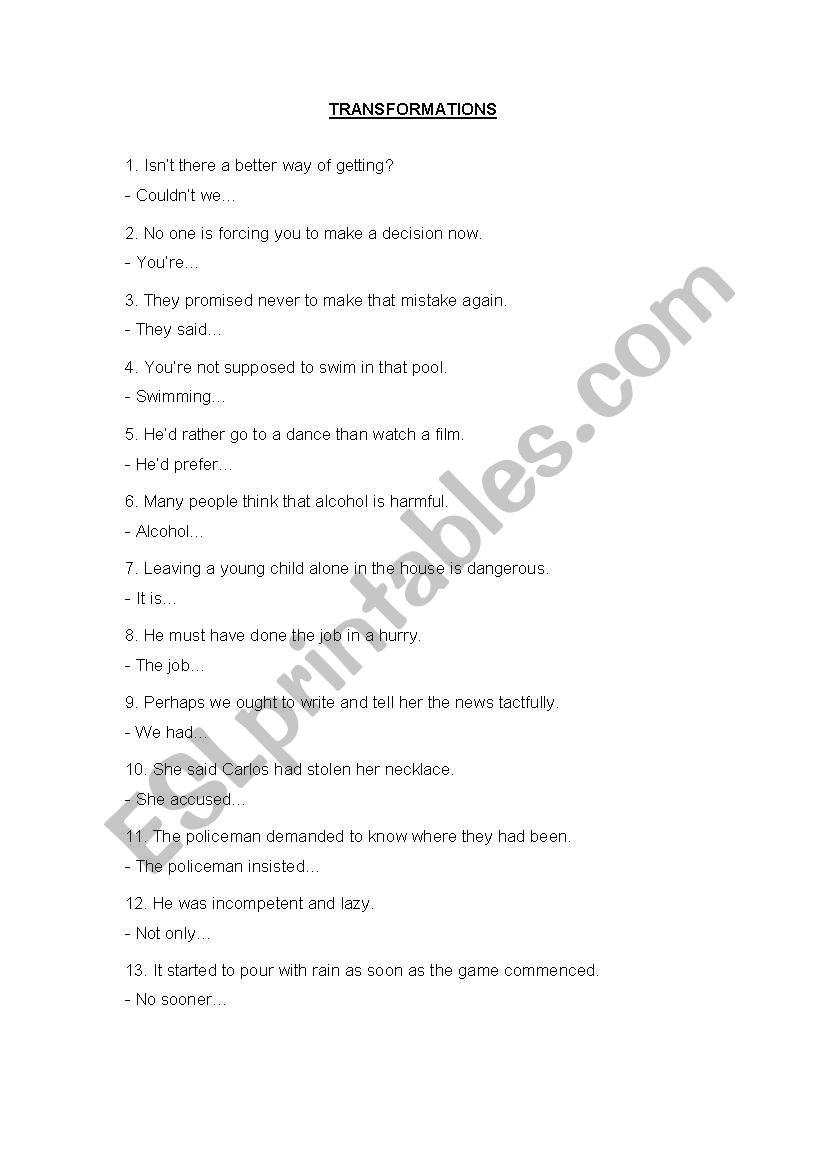 TRANSFORMATIONS

1. Isn't there a better way of getting?
- Couldn't we…

2. No one is forcing you to make a decision now.
- You're…

3. They promised never to make that mistake again.
- They said…

4. You're not supposed to swim in that pool.
- Swimming…

5. He'd rather go to a dance than watch a film.
- He'd prefer…

6. Many people think that alcohol is harmful.
- Alcohol…

7. Leaving a young child alone in the house is dangerous.
- It is…

8. He must have done the job in a hurry.
- The job…

9. Perhaps we ought to write and tell her the news tactfully.
- We had…

10. She said Carlos had stolen her necklace.
- She accused…

11. The policeman demanded to know where they had been.
- The policeman insisted…

12. He was incompetent and lazy.
- Not only…

13. It started to pour with rain as soon as the game commenced.
- No sooner…

ESLprintables.com